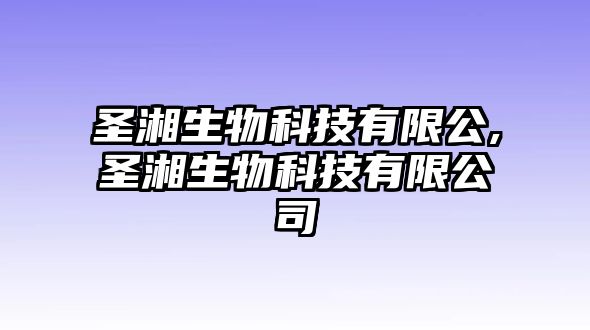 圣湘生物科技有限公,圣湘生物科技有限公司